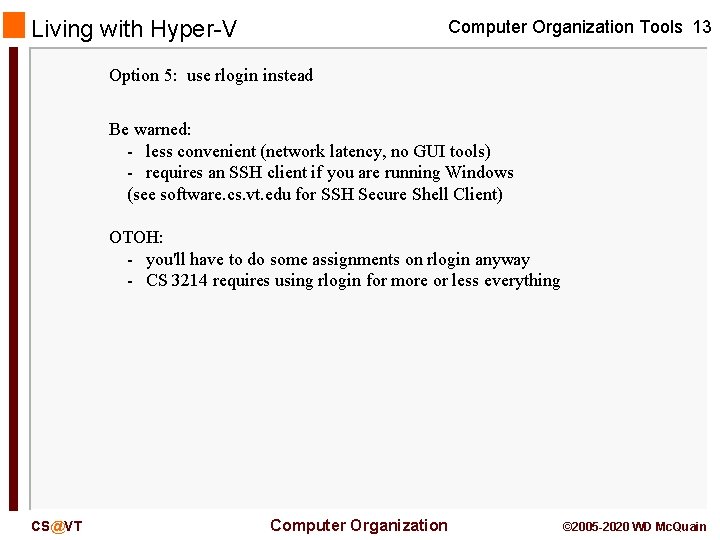 Living with Hyper-V

Computer Organization Tools 13

Option 5: use rlogin instead

Be warned:
- less convenient (network latency, no GUI tools)
- requires an SSH client if you are running Windows
(see software.cs.vt.edu for SSH Secure Shell Client)

OTOH:
- you'll have to do some assignments on rlogin anyway
- CS 3214 requires using rlogin for more or less everything

CS@VT

Computer Organization

©2005-2020 WD McQuain